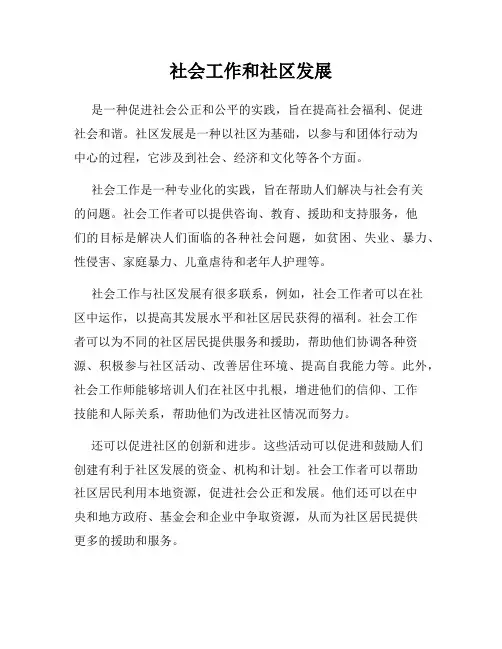 社会工作和社区发展

是一种促进社会公正和公平的实践，旨在提高社会福利、促进社会和谐。社区发展是一种以社区为基础，以参与和团体行动为中心的过程，它涉及到社会、经济和文化等各个方面。

社会工作是一种专业化的实践，旨在帮助人们解决与社会有关的问题。社会工作者可以提供咨询、教育、援助和支持服务，他们的目标是解决人们面临的各种社会问题，如贫困、失业、暴力、性侵害、家庭暴力、儿童虐待和老年人护理等。

社会工作与社区发展有很多联系，例如，社会工作者可以在社区中运作，以提高其发展水平和社区居民获得的福利。社会工作者可以为不同的社区居民提供服务和援助，帮助他们协调各种资源、积极参与社区活动、改善居住环境、提高自我能力等。此外，社会工作师能够培训人们在社区中扎根，增进他们的信仰、工作技能和人际关系，帮助他们为改进社区情况而努力。

还可以促进社区的创新和进步。这些活动可以促进和鼓励人们创建有利于社区发展的资金、机构和计划。社会工作者可以帮助社区居民利用本地资源，促进社会公正和发展。他们还可以在中央和地方政府、基金会和企业中争取资源，从而为社区居民提供更多的援助和服务。